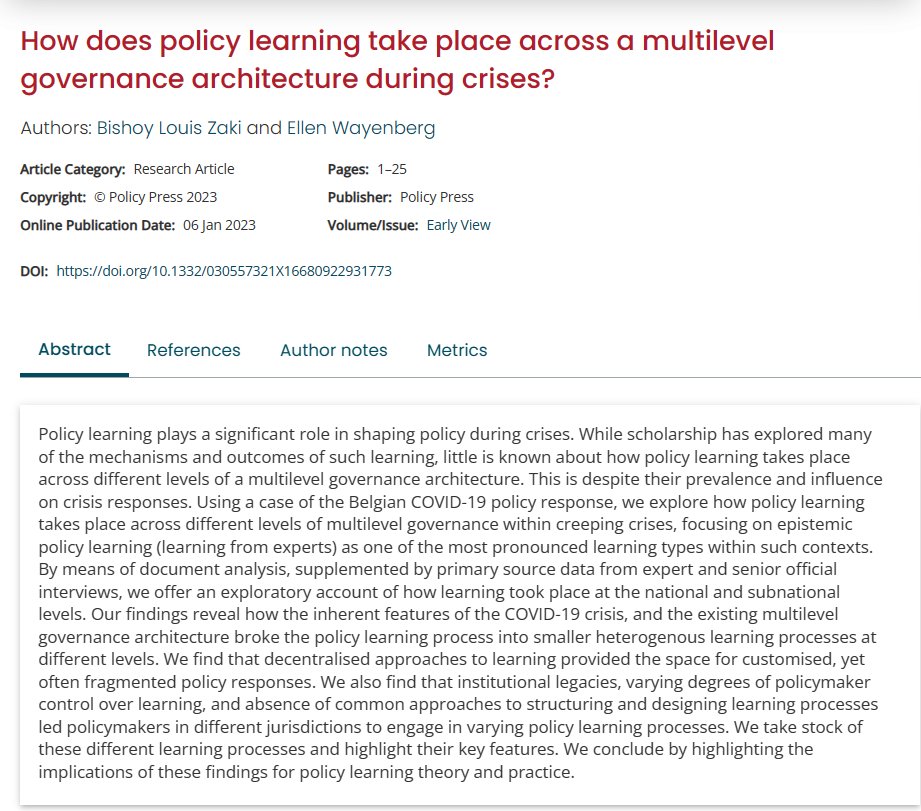 How does policy learning take place across a multilevel governance architecture during crises?

Authors: Bishoy Louis Zaki and Ellen Wayenberg

Article Category: Research Article
Copyright: © Policy Press 2023
Online Publication Date: 06 Jan 2023

Pages: 1–25
Publisher: Policy Press
Volume/Issue: Early View

DOI: https://doi.org/10.1332/030557321X16680922931773

Abstract
References
Author notes
Metrics

Policy learning plays a significant role in shaping policy during crises. While scholarship has explored many of the mechanisms and outcomes of such learning, little is known about how policy learning takes place across different levels of a multilevel governance architecture. This is despite their prevalence and influence on crisis responses. Using a case of the Belgian COVID-19 policy response, we explore how policy learning takes place across different levels of multilevel governance within creeping crises, focusing on epistemic policy learning (learning from experts) as one of the most pronounced learning types within such contexts. By means of document analysis, supplemented by primary source data from expert and senior official interviews, we offer an exploratory account of how learning took place at the national and subnational levels. Our findings reveal how the inherent features of the COVID-19 crisis, and the existing multilevel governance architecture broke the policy learning process into smaller heterogenous learning processes at different levels. We find that decentralised approaches to learning provided the space for customised, yet often fragmented policy responses. We also find that institutional legacies, varying degrees of policymaker control over learning, and absence of common approaches to structuring and designing learning processes led policymakers in different jurisdictions to engage in varying policy learning processes. We take stock of these different learning processes and highlight their key features. We conclude by highlighting the implications of these findings for policy learning theory and practice.